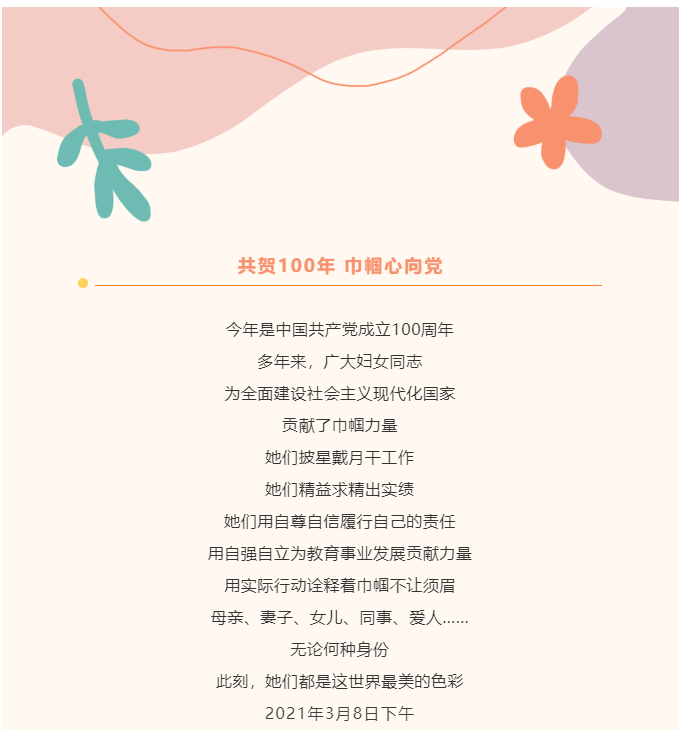 共贺100年 巾帼心向党

今年是中国共产党成立100周年

多年来，广大妇女同志

为全面建设社会主义现代化国家

贡献了巾帼力量

她们披星戴月干工作

她们精益求精出实绩

她们用自尊自信履行自己的责任

用自强自立为教育事业发展贡献力量

用实际行动诠释着巾帼不让须眉

母亲、妻子、女儿、同事、爱人......

无论何种身份

此刻，她们都是这世界最美的色彩

2021年3月8日下午